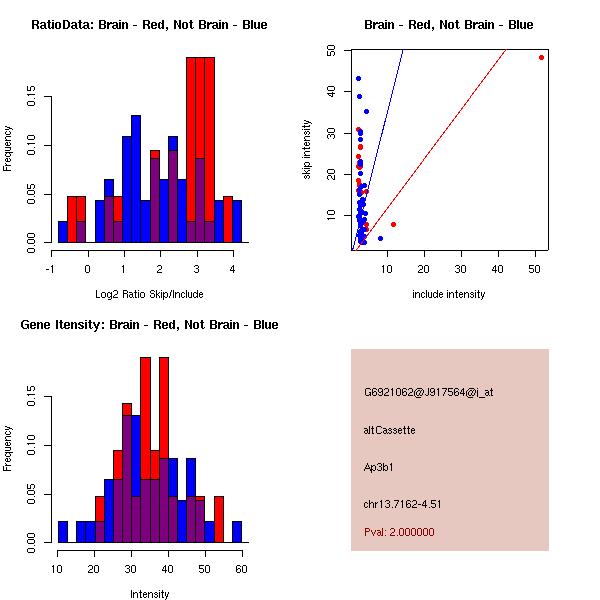 RatioData: Brain - Red, Not Brain - Blue

Frequency

0.00 0.05 0.10 0.15

-1 0 1 2 3 4

Log2 Ratio Skip/Include

Brain - Red, Not Brain - Blue

skip intensity

10 20 30 40 50

10 20 30 40 50

include intensity

Gene Itensity: Brain - Red, Not Brain - Blue

Frequency

0.00 0.05 0.10 0.15

10 20 30 40 50 60

Intensity

G6921062@J917564@i_at

altCassette

Ap3b1

chr13.7162-4.51

Pval: 2.000000